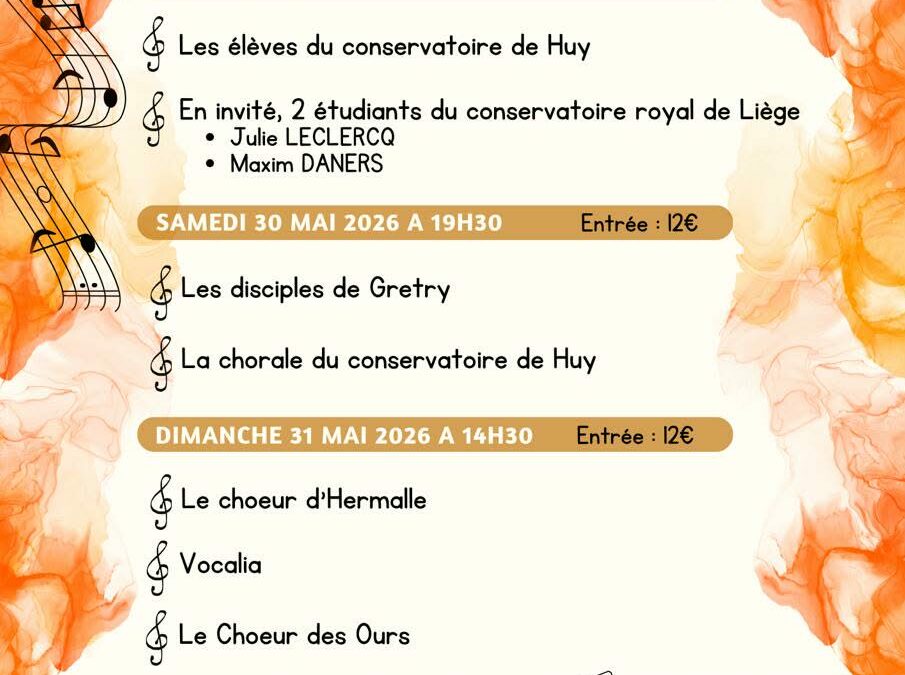 Les élèves du conservatoire de Huy

En invité, 2 étudiants du conservatoire royal de Liège
• Julie LECLERCQ
• Maxim DANERS

SAMEDI 30 MAI 2026 A 19H30 Entrée : 12€

Les disciples de Gretry

La chorale du conservatoire de Huy

DIMANCHE 31 MAI 2026 A 14H30 Entrée : 12€

Le choeur d'Hermalle

Vocalia

Le Choeur des Ours